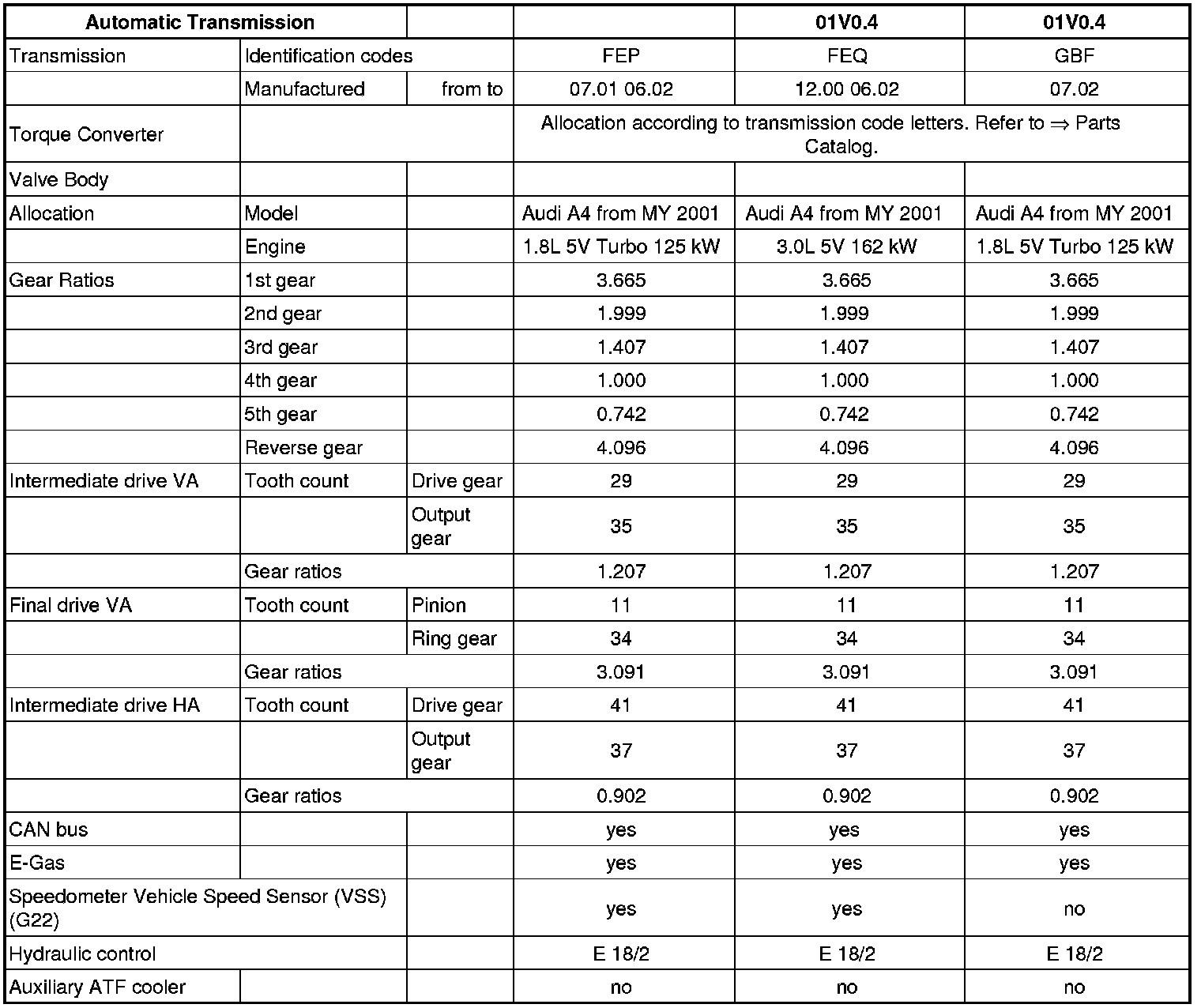 | Automatic Transmission | | | | 01V0.4 | 01V0.4 |
|---|---|---|---|---|---|
| Transmission | Identification codes | | FEP | FEQ | GBF |
| | Manufactured | from to | 07.01 06.02 | 12.00 06.02 | 07.02 |
| Torque Converter | | | Allocation according to transmission code letters. Refer to ⇒ Parts Catalog. | | |
| Valve Body | | | | | |
| Allocation | Model | | Audi A4 from MY 2001 | Audi A4 from MY 2001 | Audi A4 from MY 2001 |
| | Engine | | 1.8L 5V Turbo 125 kW | 3.0L 5V 162 kW | 1.8L 5V Turbo 125 kW |
| Gear Ratios | 1st gear | | 3.665 | 3.665 | 3.665 |
| | 2nd gear | | 1.999 | 1.999 | 1.999 |
| | 3rd gear | | 1.407 | 1.407 | 1.407 |
| | 4th gear | | 1.000 | 1.000 | 1.000 |
| | 5th gear | | 0.742 | 0.742 | 0.742 |
| | Reverse gear | | 4.096 | 4.096 | 4.096 |
| Intermediate drive VA | Tooth count | Drive gear | 29 | 29 | 29 |
| | | Output gear | 35 | 35 | 35 |
| | Gear ratios | | 1.207 | 1.207 | 1.207 |
| Final drive VA | Tooth count | Pinion | 11 | 11 | 11 |
| | | Ring gear | 34 | 34 | 34 |
| | Gear ratios | | 3.091 | 3.091 | 3.091 |
| Intermediate drive HA | Tooth count | Drive gear | 41 | 41 | 41 |
| | | Output gear | 37 | 37 | 37 |
| | Gear ratios | | 0.902 | 0.902 | 0.902 |
| CAN bus | | | yes | yes | yes |
| E-Gas | | | yes | yes | yes |
| Speedometer Vehicle Speed Sensor (VSS) (G22) | | | yes | yes | no |
| Hydraulic control | | | E 18/2 | E 18/2 | E 18/2 |
| Auxiliary ATF cooler | | | no | no | no |